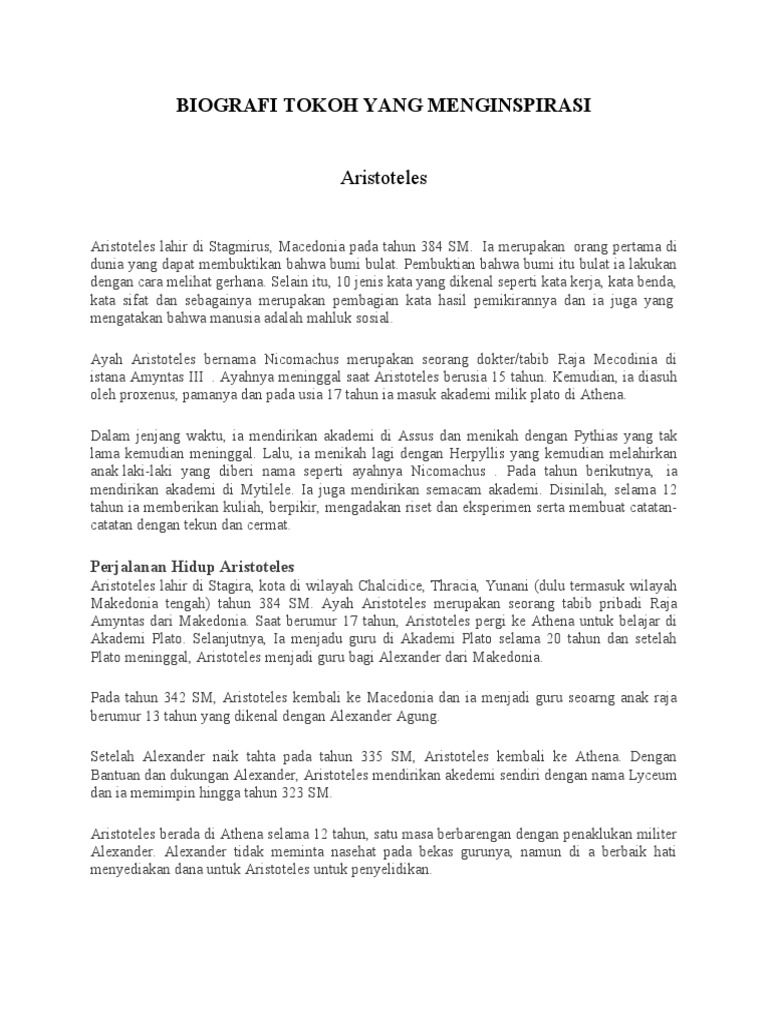 BIOGRAFI TOKOH YANG MENGINSPIRASI

Aristoteles

Aristoteles lahir di Stagmirus, Macedonia pada tahun 384 SM. Ia merupakan orang pertama di dunia yang dapat membuktikan bahwa bumi bulat. Pembuktian bahwa bumi itu bulat ia lakukan dengan cara melihat gerhana. Selain itu, 10 jenis kata yang dikenal seperti kata kerja, kata benda, kata sifat dan sebagainya merupakan pembagian kata hasil pemikirannya dan ia juga yang mengatakan bahwa manusia adalah mahluk sosial.

Ayah Aristoteles bernama Nicomachus merupakan seorang dokter/tabib Raja Mecodinia di istana Amyntas III . Ayahnya meninggal saat Aristoteles berusia 15 tahun. Kemudian, ia diasuh oleh proxenus, pamanya dan pada usia 17 tahun ia masuk akademi milik plato di Athena.

Dalam jenjang waktu, ia mendirikan akademi di Assus dan menikah dengan Pythias yang tak lama kemudian meninggal. Lalu, ia menikah lagi dengan Herpyllis yang kemudian melahirkan anak laki-laki yang diberi nama seperti ayahnya Nicomachus . Pada tahun berikutnya, ia mendirikan akademi di Mytilele. Ia juga mendirikan semacam akademi. Disinilah, selama 12 tahun ia memberikan kuliah, berpikir, mengadakan riset dan eksperimen serta membuat catatan-catatan dengan tekun dan cermat.

Perjalanan Hidup Aristoteles
Aristoteles lahir di Stagira, kota di wilayah Chalcidice, Thracia, Yunani (dulu termasuk wilayah Makedonia tengah) tahun 384 SM. Ayah Aristoteles merupakan seorang tabib pribadi Raja Amyntas dari Makedonia. Saat berumur 17 tahun, Aristoteles pergi ke Athena untuk belajar di Akademi Plato. Selanjutnya, Ia menjadu guru di Akademi Plato selama 20 tahun dan setelah Plato meninggal, Aristoteles menjadi guru bagi Alexander dari Makedonia.

Pada tahun 342 SM, Aristoteles kembali ke Macedonia dan ia menjadi guru seoarng anak raja berumur 13 tahun yang dikenal dengan Alexander Agung.

Setelah Alexander naik tahta pada tahun 335 SM, Aristoteles kembali ke Athena. Dengan Bantuan dan dukungan Alexander, Aristoteles mendirikan akedemi sendiri dengan nama Lyceum dan ia memimpin hingga tahun 323 SM.

Aristoteles berada di Athena selama 12 tahun, satu masa berbarengan dengan penaklukan militer Alexander. Alexander tidak meminta nasehat pada bekas gurunya, namun di a berbaik hati menyediakan dana untuk Aristoteles untuk penyelidikan.